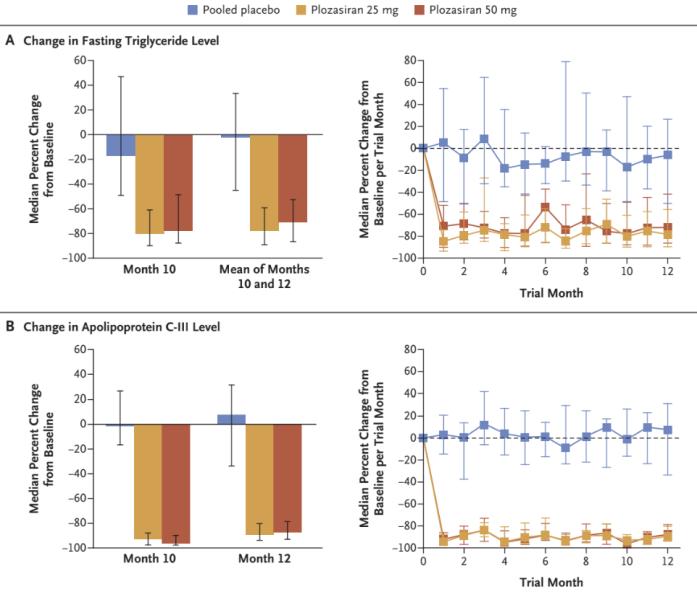 Pooled placebo Plozasiran 25 mg Plozasiran 50 mg

A Change in Fasting Triglyceride Level

Median Percent Change from Baseline

60
40
20
0
−20
−40
−60
−80
−100

Month 10

Mean of Months 10 and 12

Median Percent Change from Baseline per Trial Month

80
60
40
20
0
−20
−40
−60
−80
−100

0 2 4 6 8 10 12

Trial Month

B Change in Apolipoprotein C-III Level

Median Percent Change from Baseline

60
40
20
0
−20
−40
−60
−80
−100

Month 10

Month 12

Median Percent Change from Baseline per Trial Month

80
60
40
20
0
−20
−40
−60
−80
−100

0 2 4 6 8 10 12

Trial Month